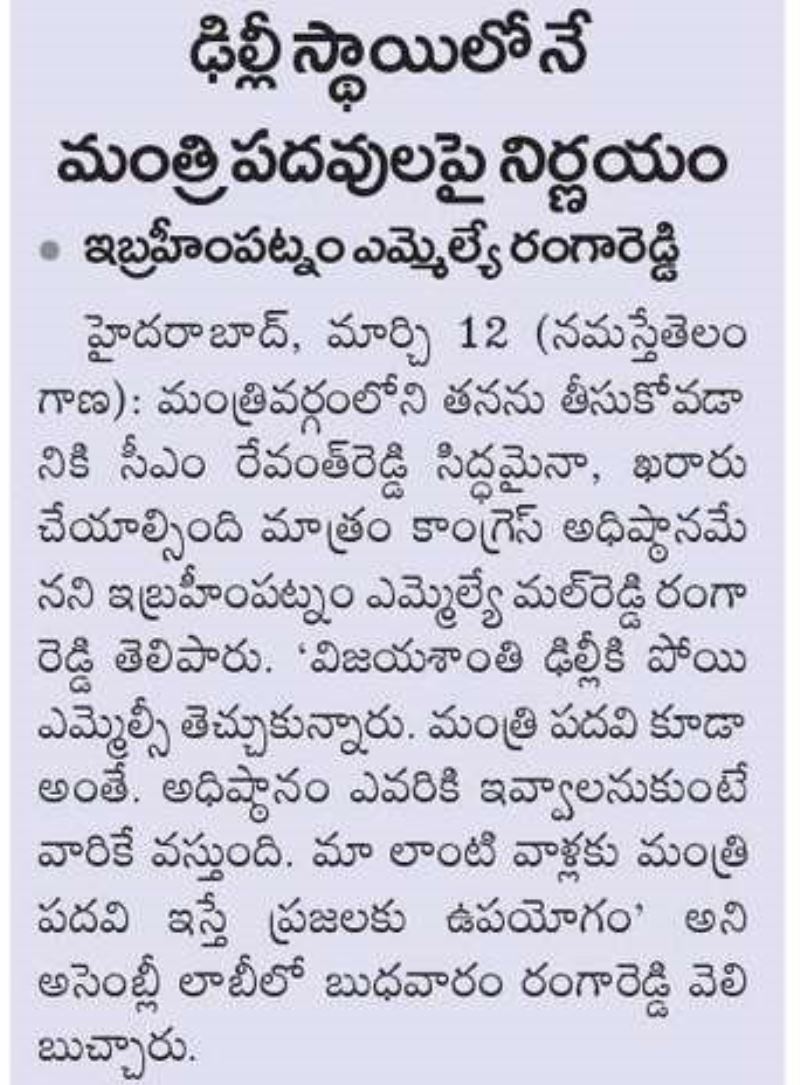 ఢిల్లీ స్థాయిలోనే మంత్రి పదవులపై నిర్ణయం

• ఇబ్రహీంపట్నం ఎమ్మెల్యే రంగారెడ్డి

హైదరాబాద్, మార్చి 12 (నమస్తేతెలంగాణ): మంత్రివర్గంలోని తనను తీసుకోవడానికి సీఎం రేవంత్‌రెడ్డి సిద్ధమైనా, ఖరారు చేయాల్సింది మాత్రం కాంగ్రెస్ అధిష్ఠానమేనని ఇబ్రహీంపట్నం ఎమ్మెల్యే మల్‌రెడ్డి రంగారెడ్డి తెలిపారు. 'విజయశాంతి ఢిల్లీకి పోయి ఎమ్మెల్సీ తెచ్చుకున్నారు. మంత్రి పదవి కూడా అంతే. అధిష్ఠానం ఎవరికి ఇవ్వాలనుకుంటే వారికే వస్తుంది. మా లాంటి వాళ్లకు మంత్రి పదవి ఇస్తే ప్రజలకు ఉపయోగం' అని అసెంబ్లీ లాబీలో బుధవారం రంగారెడ్డి వెలిబుచ్చారు.